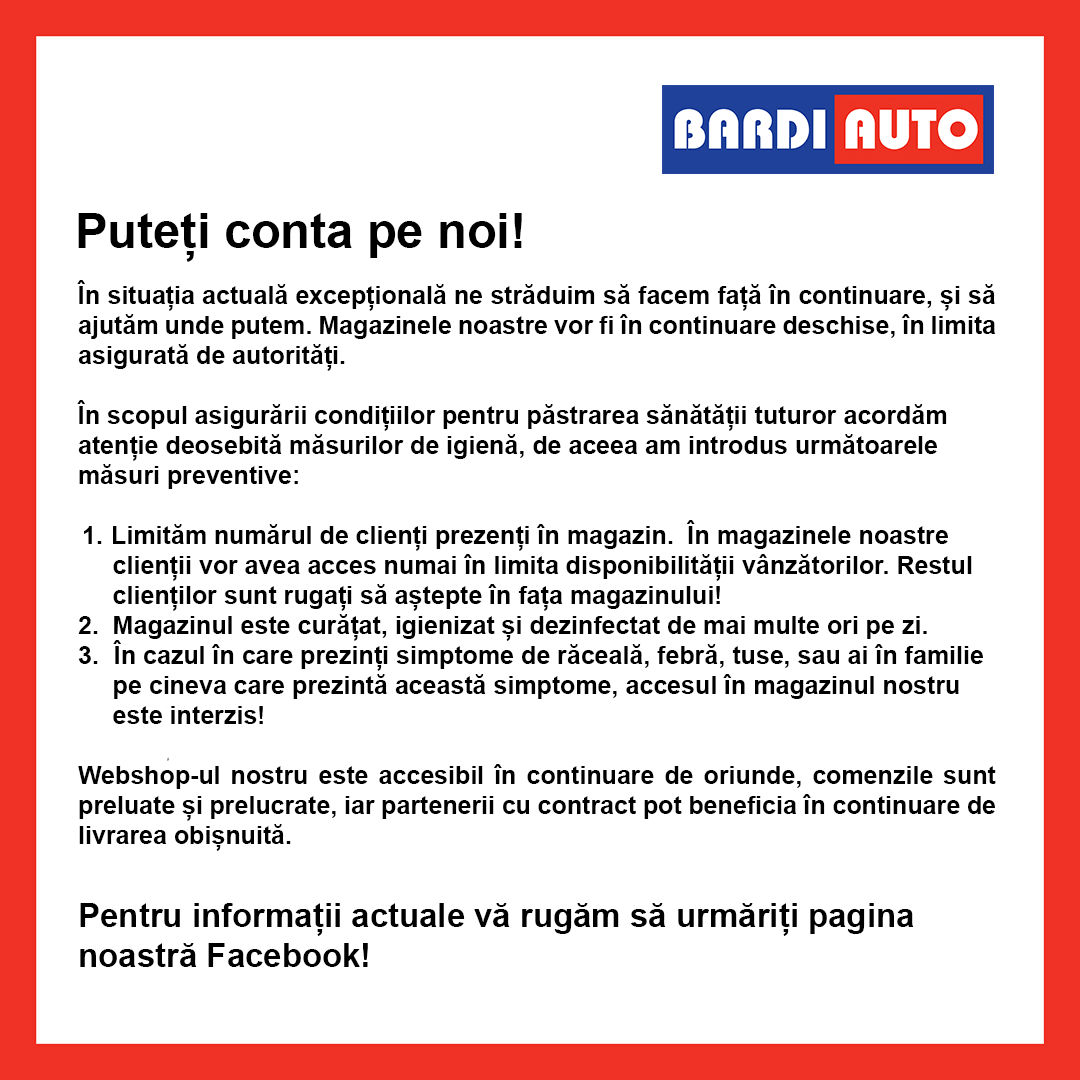 BARDI AUTO

Puteți conta pe noi!

În situația actuală excepțională ne străduim să facem față în continuare, și să ajutăm unde putem. Magazinele noastre vor fi în continuare deschise, în limita asigurată de autorități.

În scopul asigurării condițiilor pentru păstrarea sănătății tuturor acordăm atenție deosebită măsurilor de igienă, de aceea am introdus următoarele măsuri preventive:

1. Limităm numărul de clienți prezenți în magazin. În magazinele noastre clienții vor avea acces numai în limita disponibilității vânzătorilor. Restul clienților sunt rugați să aștepte în fața magazinului!
2. Magazinul este curățat, igienizat și dezinfectat de mai multe ori pe zi.
3. În cazul în care prezinți simptome de răceală, febră, tuse, sau ai în familie pe cineva care prezintă această simptome, accesul în magazinul nostru este interzis!

Webshop-ul nostru este accesibil în continuare de oriunde, comenzile sunt preluate și prelucrate, iar partenerii cu contract pot beneficia în continuare de livrarea obișnuită.

Pentru informații actuale vă rugăm să urmăriți pagina noastră Facebook!